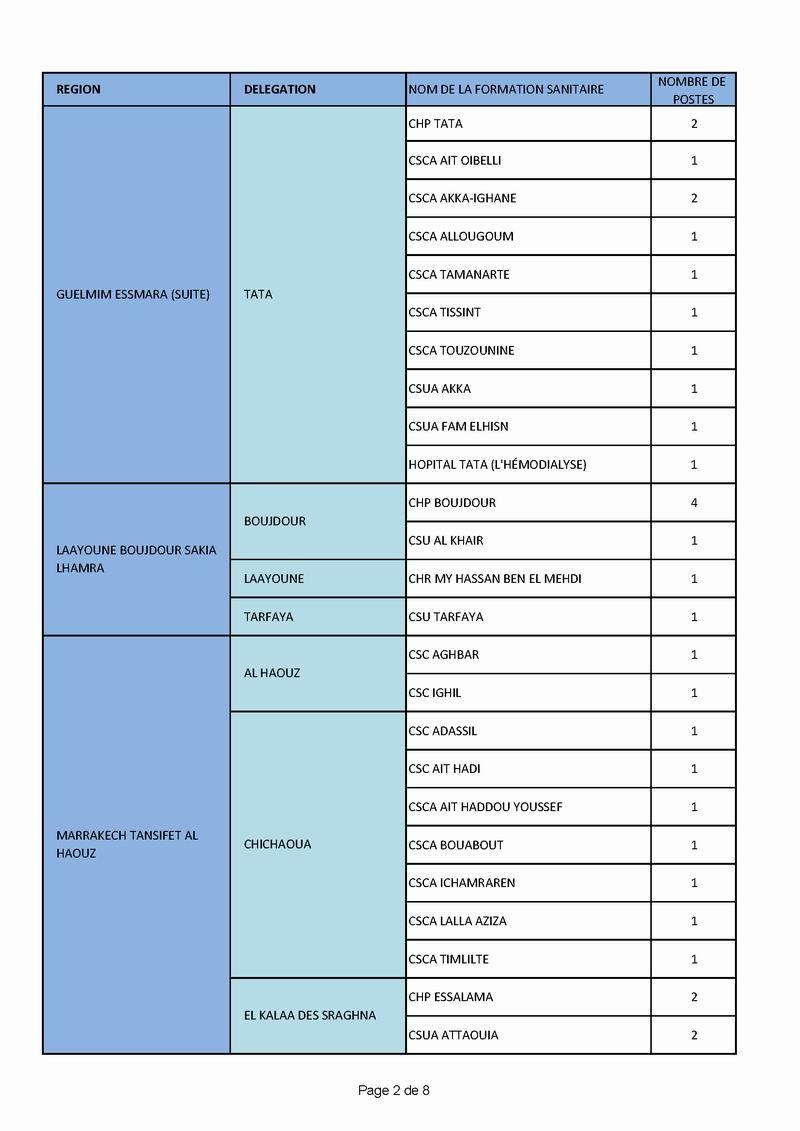 | REGION | DELEGATION | NOM DE LA FORMATION SANITAIRE | NOMBRE DE POSTES |
|---|---|---|---|
| GUELMIM ESSMARA (SUITE) | TATA | CHP TATA | 2 |
| | | CSCA AIT OIBELLI | 1 |
| | | CSCA AKKA-IGHANE | 2 |
| | | CSCA ALLOUGOUM | 1 |
| | | CSCA TAMANARTE | 1 |
| | | CSCA TISSINT | 1 |
| | | CSCA TOUZOUNINE | 1 |
| | | CSUA AKKA | 1 |
| | | CSUA FAM ELHISN | 1 |
| | | HOPITAL TATA (L'HÉMODIALYSE) | 1 |
| LAAYOUNE BOUJDOUR SAKIA LHAMRA | BOUJDOUR | CHP BOUJDOUR | 4 |
| | | CSU AL KHAIR | 1 |
| | LAAYOUNE | CHR MY HASSAN BEN EL MEHDI | 1 |
| | TARFAYA | CSU TARFAYA | 1 |
| MARRAKECH TANSIFET AL HAOUZ | AL HAOUZ | CSC AGHBAR | 1 |
| | | CSC IGHIL | 1 |
| | CHICHAOUA | CSC ADASSIL | 1 |
| | | CSC AIT HADI | 1 |
| | | CSCA AIT HADDOU YOUSSEF | 1 |
| | | CSCA BOUABOUT | 1 |
| | | CSCA ICHAMRAREN | 1 |
| | | CSCA LALLA AZIZA | 1 |
| | | CSCA TIMLILTE | 1 |
| | EL KALAA DES SRAGHNA | CHP ESSALAMA | 2 |
| | | CSUA ATTAOUIA | 2 |

Page 2 de 8